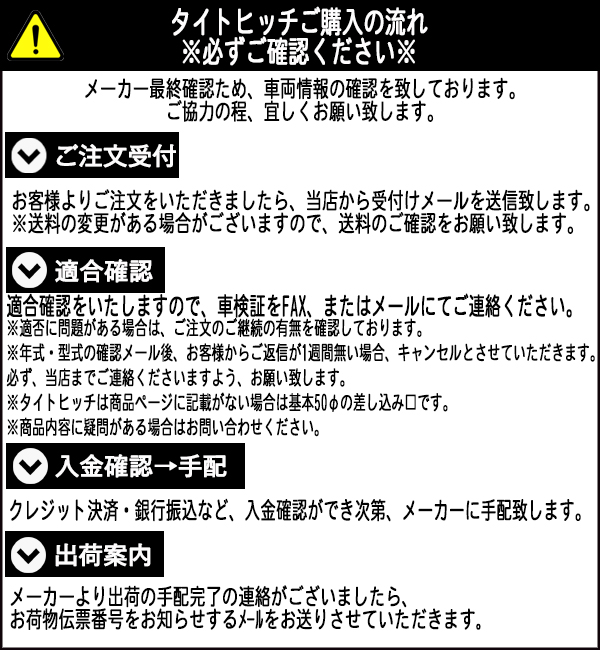 タイトヒッチご購入の流れ
※必ずご確認ください※

メーカー最終確認ため、車両情報の確認を致しております。
ご協力の程、宜しくお願い致します。

ご注文受付

お客様よりご注文をいただきましたら、当店から受付けメールを送信致します。
※送料の変更がある場合がございますので、送料のご確認をお願い致します。

適合確認

適合確認をいたしますので、車検証をFAX、またはメールにてご連絡ください。
※適否に問題がある場合は、ご注文のご継続の有無を確認しております。
※年式・型式の確認メール後、お客様からご返信が1週間無い場合、キャンセルとさせていただきます。
必ず、当店までご連絡くださいますよう、お願い致します。
※タイトヒッチは商品ページに記載がない場合は基本50φの差し込み口です。
※商品内容に疑問がある場合はお問い合わせください。

入金確認→手配

クレジット決済・銀行振込など、入金確認ができ次第、メーカーに手配致します。

出荷案内

メーカーより出荷の手配完了の連絡がございましたら、
お荷物伝票番号をお知らせするメールをお送りさせていただきます。